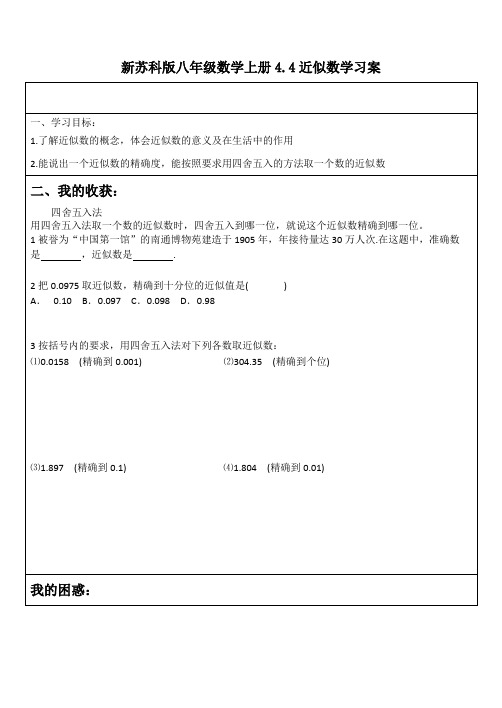 新苏科版八年级数学上册 4.4 近似数学习案

一、学习目标：

1.了解近似数的概念，体会近似数的意义及在生活中的作用

2.能说出一个近似数的精确度，能按照要求用四舍五入的方法取一个数的近似数

二、我的收获：

四舍五入法

用四舍五入法取一个数的近似数时，四舍五入到哪一位，就说这个近似数精确到哪一位.

1 被誉为“中国第一馆”的南通博物苑建造于 1905 年，年接待量达 30 万人次.在这题中，准确数是________，近似数是________.

2 把 0.0975 取近似数，精确到十分位的近似值是(　　)

A.　0.10　B．0.097　C．0.098　D．0.98

3 按括号内的要求，用四舍五入法对下列各数取近似数：

⑴0.0158　(精确到 0.001)

⑵304.35　(精确到个位)

⑶1.897　(精确到 0.1)

⑷1.804　(精确到 0.01)

我的困惑：